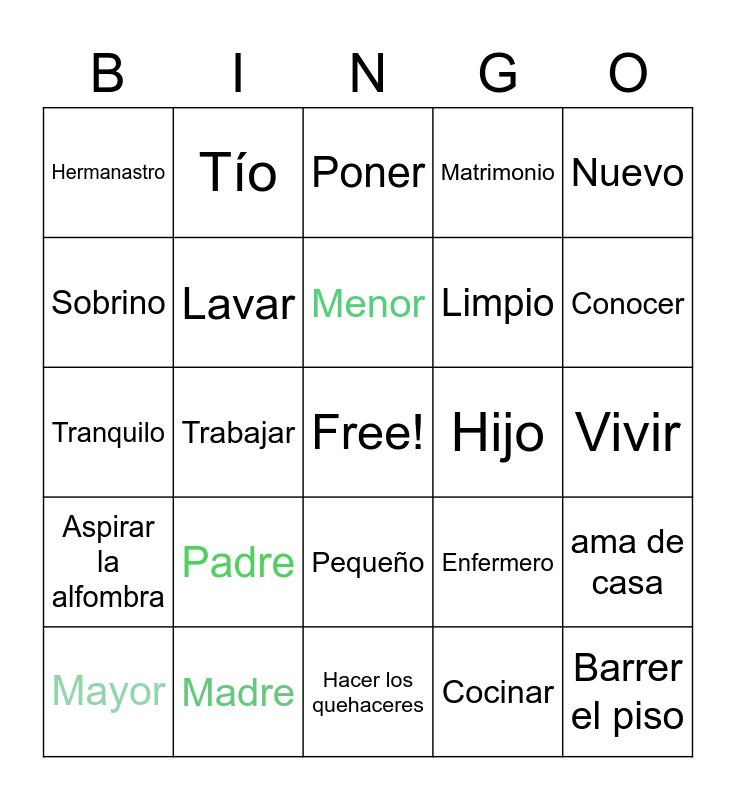 | B | I | N | G | O |
|---|---|---|---|---|
| Hermanastro | Tío | Poner | Matrimonio | Nuevo |
| Sobrino | Lavar | Menor | Limpio | Conocer |
| Tranquilo | Trabajar | Free! | Hijo | Vivir |
| Aspirar la alfombra | Padre | Pequeño | Enfermero | ama de casa |
| Mayor | Madre | Hacer los quehaceres | Cocinar | Barrer el piso |